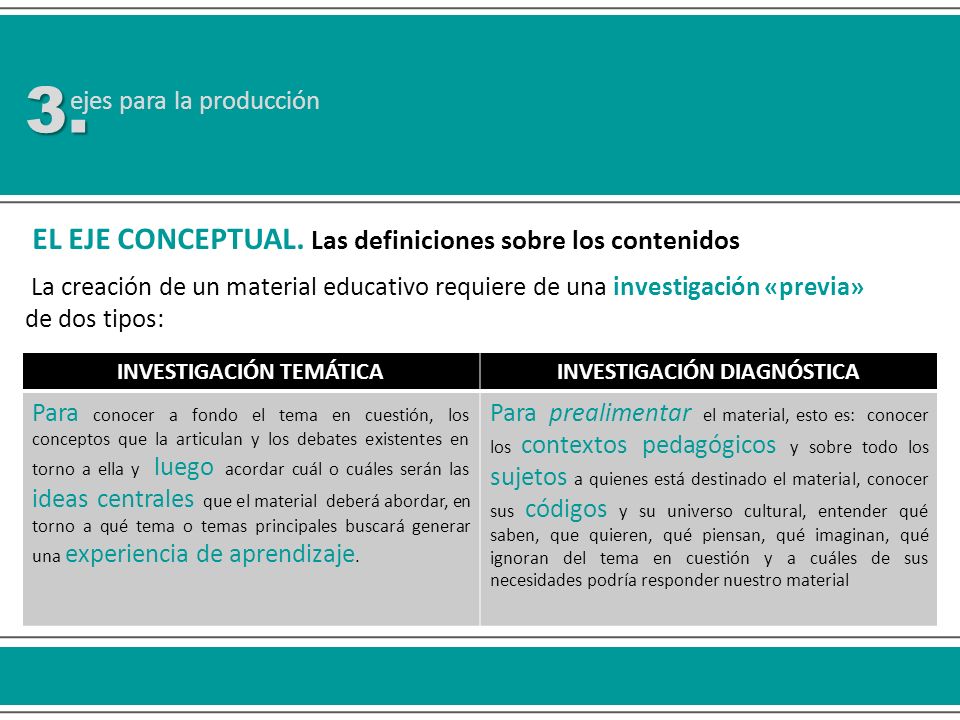 3. ejes para la producción

EL EJE CONCEPTUAL. Las definiciones sobre los contenidos

La creación de un material educativo requiere de una investigación «previa» de dos tipos:

| INVESTIGACIÓN TEMÁTICA | INVESTIGACIÓN DIAGNÓSTICA |
|---|---|
| Para conocer a fondo el tema en cuestión, los conceptos que la articulan y los debates existentes en torno a ella y luego acordar cuál o cuáles serán las ideas centrales que el material deberá abordar, en torno a qué tema o temas principales buscará generar una experiencia de aprendizaje. | Para prealimentar el material, esto es: conocer los contextos pedagógicos y sobre todo los sujetos a quienes está destinado el material, conocer sus códigos y su universo cultural, entender qué saben, que quieren, qué piensan, qué imaginan, qué ignoran del tema en cuestión y a cuáles de sus necesidades podría responder nuestro material |